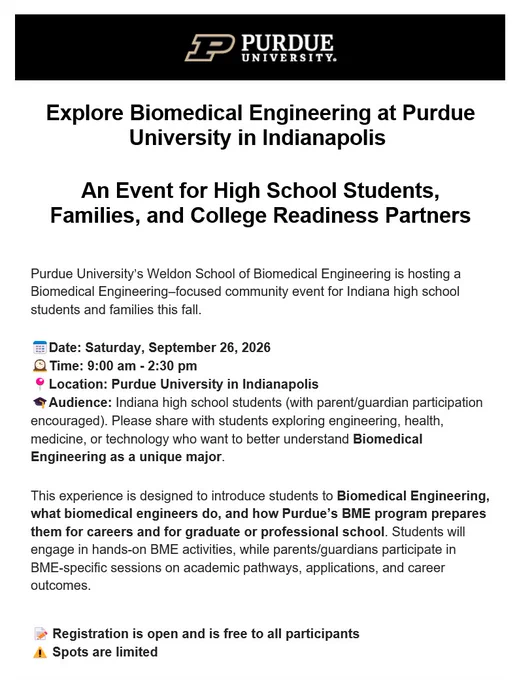 PURDUE UNIVERSITY.

Explore Biomedical Engineering at Purdue University in Indianapolis

An Event for High School Students, Families, and College Readiness Partners

Purdue University's Weldon School of Biomedical Engineering is hosting a Biomedical Engineering–focused community event for Indiana high school students and families this fall.

Date: Saturday, September 26, 2026
Time: 9:00 am - 2:30 pm
Location: Purdue University in Indianapolis
Audience: Indiana high school students (with parent/guardian participation encouraged). Please share with students exploring engineering, health, medicine, or technology who want to better understand Biomedical Engineering as a unique major.

This experience is designed to introduce students to Biomedical Engineering, what biomedical engineers do, and how Purdue's BME program prepares them for careers and for graduate or professional school. Students will engage in hands-on BME activities, while parents/guardians participate in BME-specific sessions on academic pathways, applications, and career outcomes.

Registration is open and is free to all participants
Spots are limited